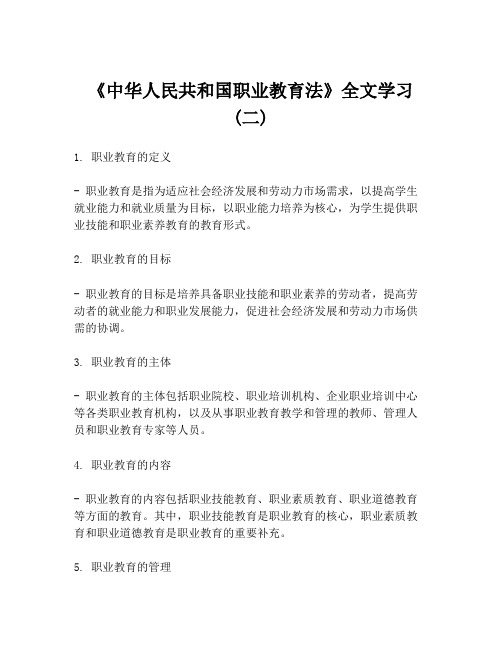 《中华人民共和国职业教育法》全文学习（二）

1. 职业教育的定义

- 职业教育是指为适应社会经济发展和劳动力市场需求，以提高学生就业能力和就业质量为目标，以职业能力培养为核心，为学生提供职业技能和职业素养教育的教育形式。

2. 职业教育的目标

- 职业教育的目标是培养具备职业技能和职业素养的劳动者，提高劳动者的就业能力和职业发展能力，促进社会经济发展和劳动力市场供需的协调。

3. 职业教育的主体

- 职业教育的主体包括职业院校、职业培训机构、企业职业培训中心等各类职业教育机构，以及从事职业教育教学和管理的教师、管理人员和职业教育专家等人员。

4. 职业教育的内容

- 职业教育的内容包括职业技能教育、职业素质教育、职业道德教育等方面的教育。其中，职业技能教育是职业教育的核心，职业素质教育和职业道德教育是职业教育的重要补充。

5. 职业教育的管理